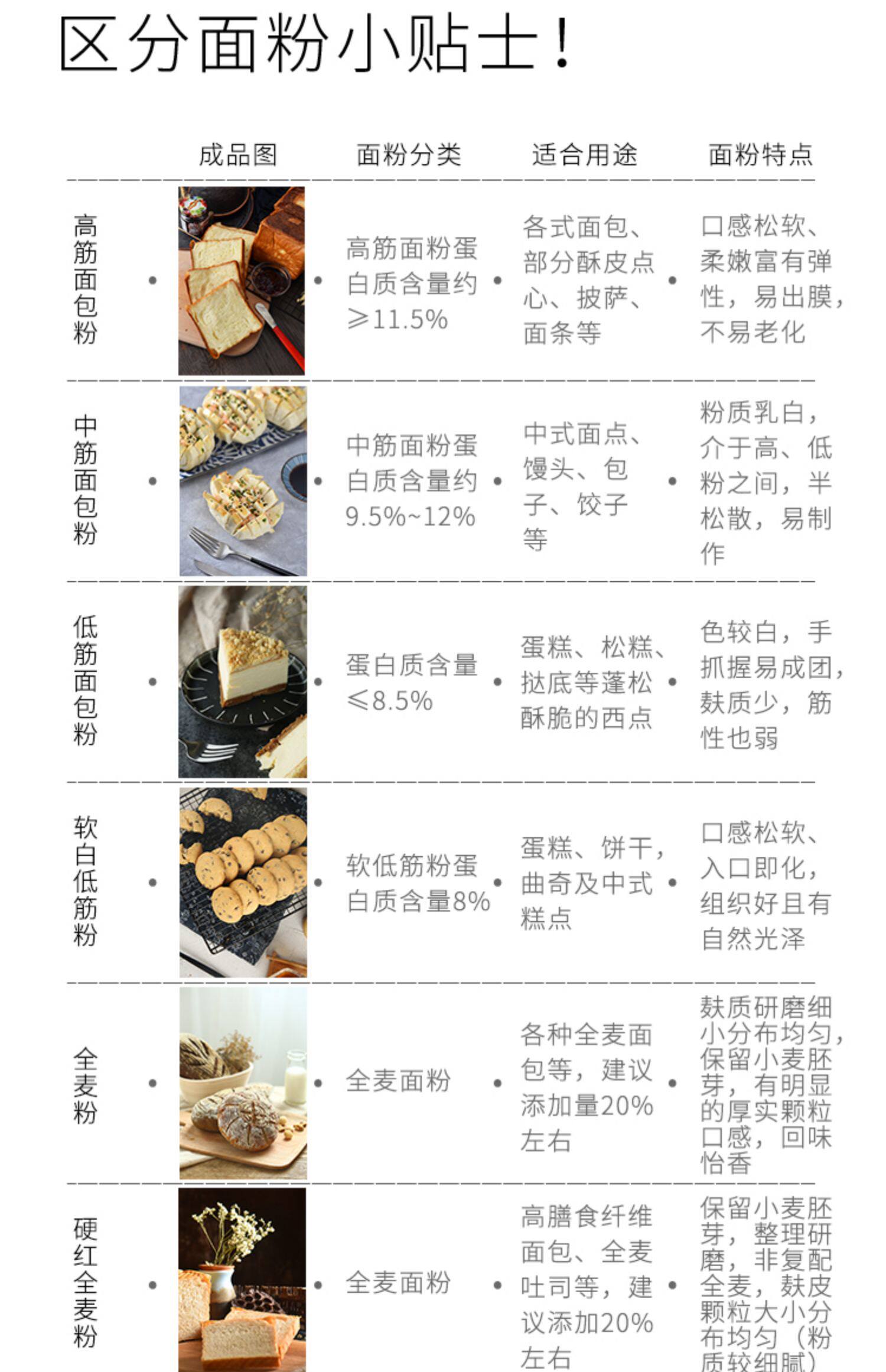 区分面粉小贴士！

| | 成品图 | 面粉分类 | 适合用途 | 面粉特点 |
|---|---|---|---|---|
| 高筋面包粉 | | 高筋面粉蛋白质含量约≥11.5% | 各式面包、部分酥皮点心、披萨、面条等 | 口感松软、柔嫩富有弹性，易出膜，不易老化 |
| 中筋面包粉 | | 中筋面粉蛋白质含量约9.5%~12% | 中式面点、馒头、包子、饺子等 | 粉质乳白，介于高、低粉之间，半松散，易制作 |
| 低筋面包粉 | | 蛋白质含量≤8.5% | 蛋糕、松糕、挞底等蓬松酥脆的西点 | 色较白，手抓握易成团，麸质少，筋性也弱 |
| 软白低筋粉 | | 软低筋粉蛋白质含量8% | 蛋糕、饼干，曲奇及中式糕点 | 口感松软、入口即化，组织好且有自然光泽 |
| 全麦粉 | | 全麦面粉 | 各种全麦面包等，建议添加量20%左右 | 麸质研磨细小分布均匀，保留小麦胚芽，有明显的厚实颗粒口感，回味怡香 |
| 硬红全麦粉 | | 全麦面粉 | 高膳食纤维面包、全麦吐司等，建议添加20%左右 | 保留小麦胚芽，整理研磨，非复配全麦，麸皮颗粒大小分布均匀（粉质较细腻） |